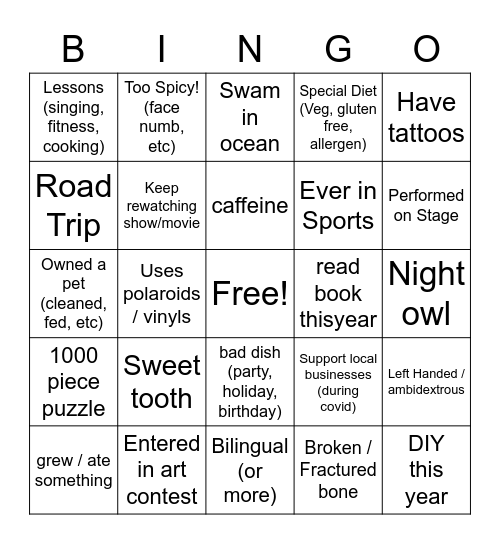 | B | I | N | G | O |
|---|---|---|---|---|
| Lessons (singing, fitness, cooking) | Too Spicy! (face numb, etc) | Swam in ocean | Special Diet (Veg, gluten free, allergen) | Have tattoos |
| Road Trip | Keep rewatching show/movie | caffeine | Ever in Sports | Performed on Stage |
| Owned a pet (cleaned, fed, etc) | Uses polaroids / vinyls | Free! | read book thisyear | Night owl |
| 1000 piece puzzle | Sweet tooth | bad dish (party, holiday, birthday) | Support local businesses (during covid) | Left Handed / ambidextrous |
| grew / ate something | Entered in art contest | Bilingual (or more) | Broken / Fractured bone | DIY this year |